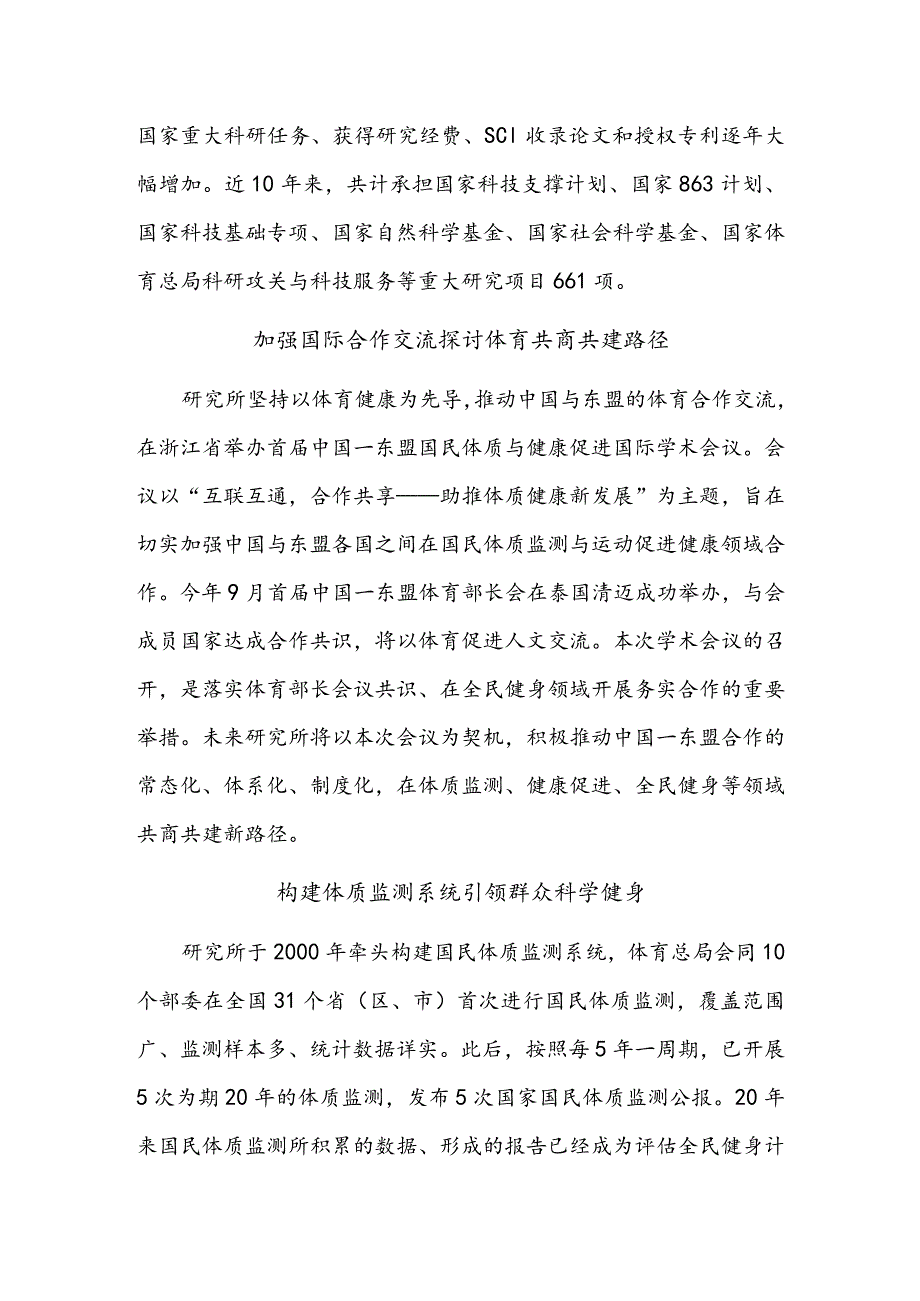 国家重大科研任务、获得研究经费、SCI收录论文和授权专利逐年大幅增加。近10年来，共计承担国家科技支撑计划、国家863计划、国家科技基础专项、国家自然科学基金、国家社会科学基金、国家体育总局科研攻关与科技服务等重大研究项目661项。

加强国际合作交流探讨体育共商共建路径

研究所坚持以体育健康为先导，推动中国与东盟的体育合作交流，在浙江省举办首届中国一东盟国民体质与健康促进国际学术会议。会议以“互联互通，合作共享——助推体质健康新发展”为主题，旨在切实加强中国与东盟各国之间在国民体质监测与运动促进健康领域合作。今年9月首届中国一东盟体育部长会在泰国清迈成功举办，与会成员国家达成合作共识，将以体育促进人文交流。本次学术会议的召开，是落实体育部长会议共识、在全民健身领域开展务实合作的重要举措。未来研究所将以本次会议为契机，积极推动中国一东盟合作的常态化、体系化、制度化，在体质监测、健康促进、全民健身等领域共商共建新路径。

构建体质监测系统引领群众科学健身

研究所于2000年牵头构建国民体质监测系统，体育总局会同10个部委在全国31个省（区、市）首次进行国民体质监测，覆盖范围广、监测样本多、统计数据详实。此后，按照每5年一周期，已开展5次为期20年的体质监测，发布5次国家国民体质监测公报。20年来国民体质监测所积累的数据、形成的报告已经成为评估全民健身计